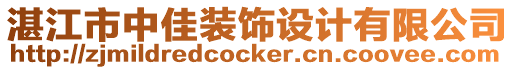 湛江市中佳装饰设计有限公司
http://zjmildredcocker.cn.coovee.com